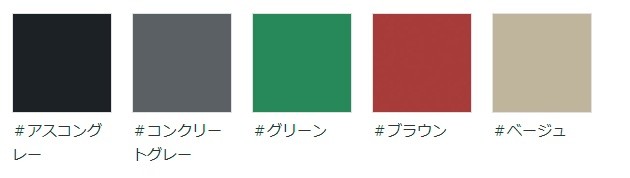 #アスコングレー

#コンクリートグレー

#グリーン

#ブラウン

#ベージュ